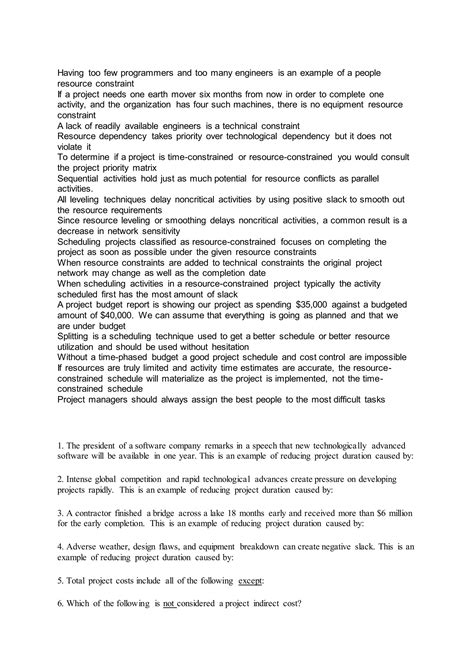 Having too few programmers and too many engineers is an example of a people resource constraint
If a project needs one earth mover six months from now in order to complete one activity, and the organization has four such machines, there is no equipment resource constraint
A lack of readily available engineers is a technical constraint
Resource dependency takes priority over technological dependency but it does not violate it
To determine if a project is time-constrained or resource-constrained you would consult the project priority matrix
Sequential activities hold just as much potential for resource conflicts as parallel activities.
All leveling techniques delay noncritical activities by using positive slack to smooth out the resource requirements
Since resource leveling or smoothing delays noncritical activities, a common result is a decrease in network sensitivity
Scheduling projects classified as resource-constrained focuses on completing the project as soon as possible under the given resource constraints
When resource constraints are added to technical constraints the original project network may change as well as the completion date
When scheduling activities in a resource-constrained project typically the activity scheduled first has the most amount of slack
A project budget report is showing our project as spending $35,000 against a budgeted amount of $40,000. We can assume that everything is going as planned and that we are under budget
Splitting is a scheduling technique used to get a better schedule or better resource utilization and should be used without hesitation
Without a time-phased budget a good project schedule and cost control are impossible
If resources are truly limited and activity time estimates are accurate, the resource-constrained schedule will materialize as the project is implemented, not the time-constrained schedule
Project managers should always assign the best people to the most difficult tasks

1. The president of a software company remarks in a speech that new technologically advanced software will be available in one year. This is an example of reducing project duration caused by:

2. Intense global competition and rapid technological advances create pressure on developing projects rapidly. This is an example of reducing project duration caused by:

3. A contractor finished a bridge across a lake 18 months early and received more than $6 million for the early completion. This is an example of reducing project duration caused by:

4. Adverse weather, design flaws, and equipment breakdown can create negative slack. This is an example of reducing project duration caused by:

5. Total project costs include all of the following except:

6. Which of the following is not considered a project indirect cost?